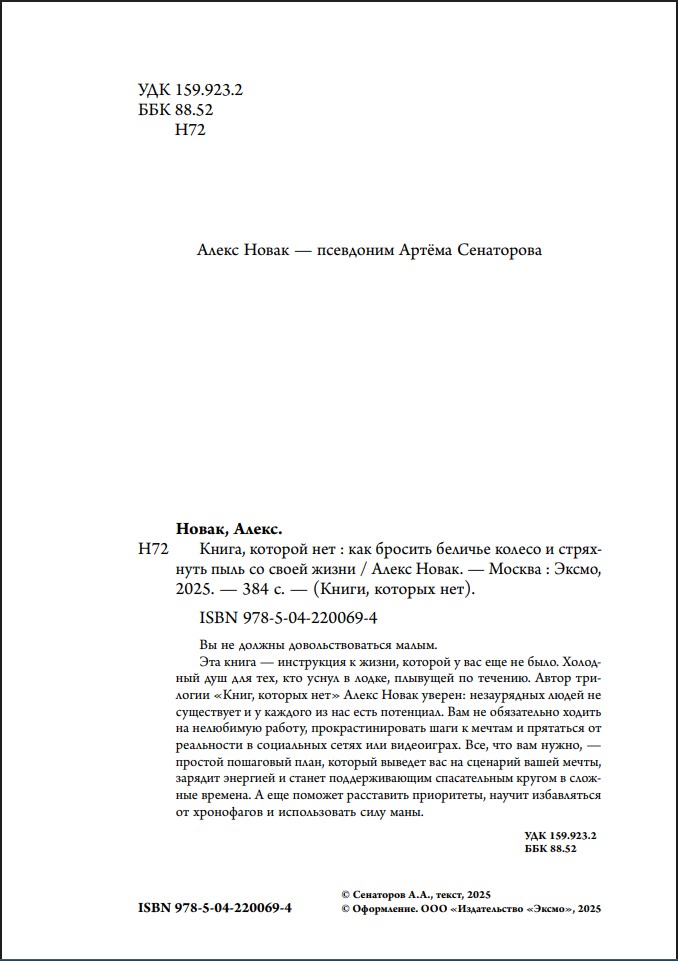 УДК 159.923.2
ББК 88.52
Н72

Алекс Новак — псевдоним Артёма Сенаторова

Новак, Алекс.
Н72 Книга, которой нет : как бросить беличье колесо и стряхнуть пыль со своей жизни / Алекс Новак. — Москва : Эксмо, 2025. — 384 с. — (Книги, которых нет).

ISBN 978-5-04-220069-4

Вы не должны довольствоваться малым.
Эта книга — инструкция к жизни, которой у вас еще не было. Холодный душ для тех, кто уснул в лодке, плывущей по течению. Автор трилогии «Книг, которых нет» Алекс Новак уверен: незаурядных людей не существует и у каждого из нас есть потенциал. Вам не обязательно ходить на нелюбимую работу, прокрастинировать шаги к мечтам и прятаться от реальности в социальных сетях или видеоиграх. Все, что вам нужно, — простой пошаговый план, который выведет вас на сценарий вашей мечты, зарядит энергией и станет поддерживающим спасательным кругом в сложные времена. А еще поможет расставить приоритеты, научит избавляться от хронофагов и использовать силу маны.

УДК 159.923.2
ББК 88.52

ISBN 978-5-04-220069-4

© Сенаторов А.А., текст, 2025
© Оформление. ООО «Издательство «Эксмо», 2025